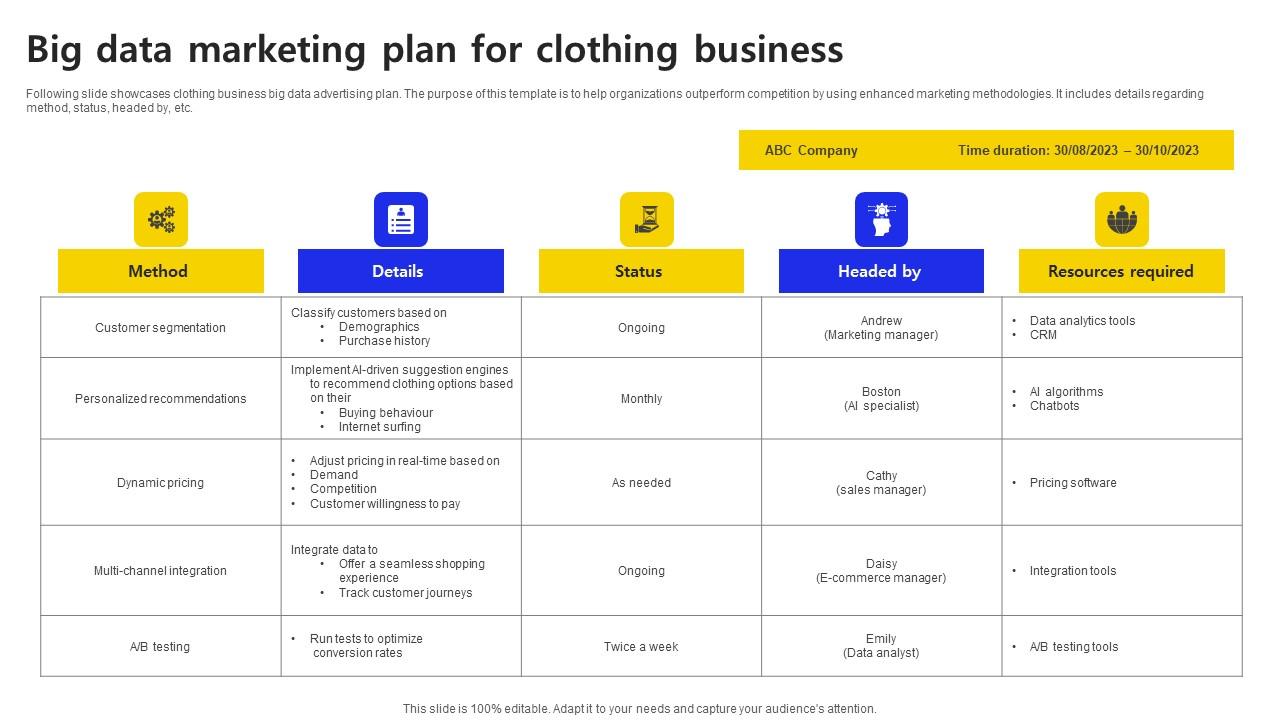 Big data marketing plan for clothing business

Following slide showcases clothing business big data advertising plan. The purpose of this template is to help organizations outperform competition by using enhanced marketing methodologies. It includes details regarding method, status, headed by, etc.

ABC Company Time duration: 30/08/2023 – 30/10/2023

| Method | Details | Status | Headed by | Resources required |
|---|---|---|---|---|
| Customer segmentation | Classify customers based on • Demographics • Purchase history | Ongoing | Andrew (Marketing manager) | • Data analytics tools • CRM |
| Personalized recommendations | Implement AI-driven suggestion engines to recommend clothing options based on their • Buying behaviour • Internet surfing | Monthly | Boston (AI specialist) | • AI algorithms • Chatbots |
| Dynamic pricing | • Adjust pricing in real-time based on • Demand • Competition • Customer willingness to pay | As needed | Cathy (sales manager) | • Pricing software |
| Multi-channel integration | Integrate data to • Offer a seamless shopping experience • Track customer journeys | Ongoing | Daisy (E-commerce manager) | • Integration tools |
| A/B testing | • Run tests to optimize conversion rates | Twice a week | Emily (Data analyst) | • A/B testing tools |

This slide is 100% editable. Adapt it to your needs and capture your audience's attention.